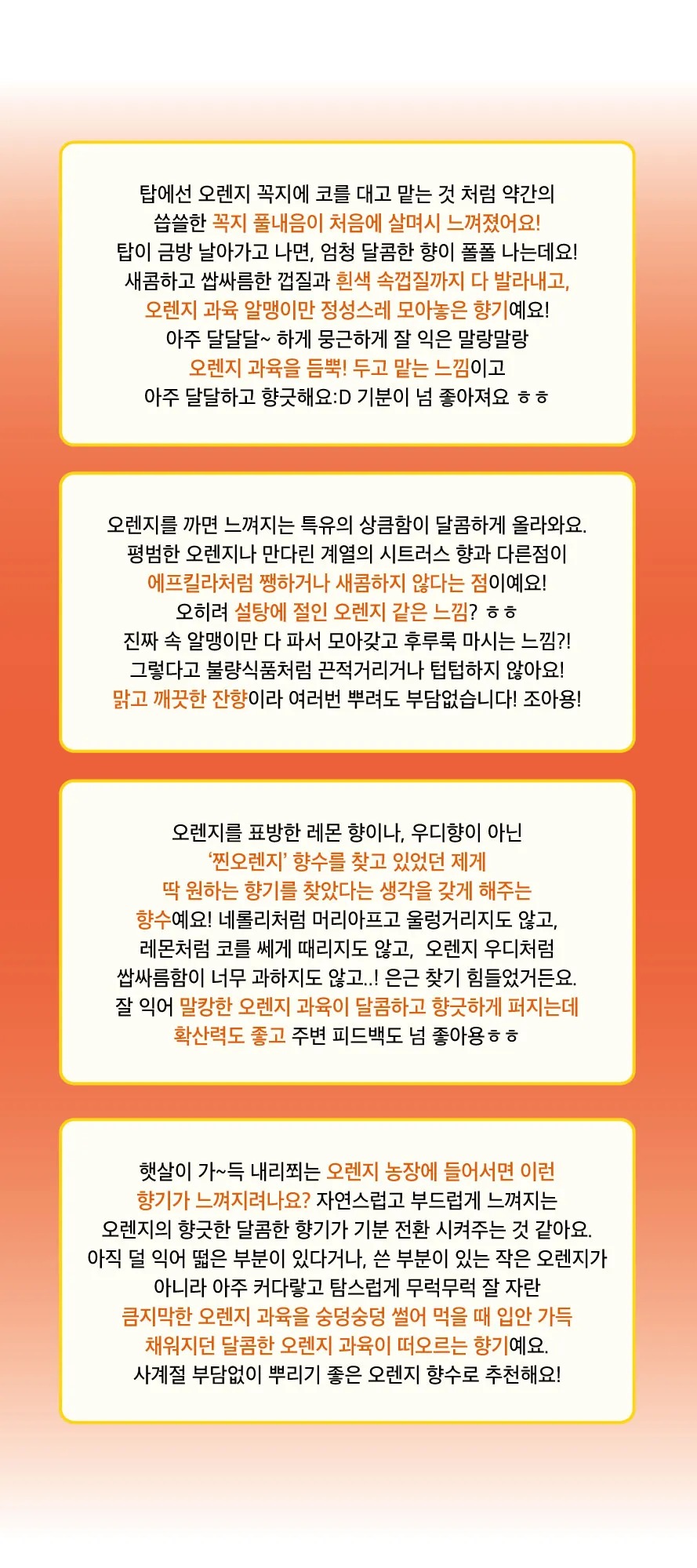 탑에선 오렌지 꼭지에 코를 대고 맡는 것 처럼 약간의 씁쓸한 꼭지 풀내음이 처음에 살며시 느껴졌어요! 탑이 금방 날아가고 나면, 엄청 달콤한 향이 폴폴 나는데요! 새콤하고 쌉싸름한 껍질과 흰색 속껍질까지 다 발라내고, 오렌지 과육 알맹이만 정성스레 모아놓은 향기예요! 아주 달달달~ 하게 뭉근하게 잘 익은 말랑말랑 오렌지 과육을 듬뿍! 두고 맡는 느낌이고 아주 달달하고 향긋해요:D 기분이 넘 좋아져요 ㅎㅎ

오렌지를 까면 느껴지는 특유의 상큼함이 달콤하게 올라와요. 평범한 오렌지나 만다린 계열의 시트러스 향과 다른점이 에프킬라처럼 쨍하거나 새콤하지 않다는 점이예요! 오히려 설탕에 절인 오렌지 같은 느낌? ㅎㅎ 진짜 속 알맹이만 다 파서 모아갖고 후루룩 마시는 느낌?! 그렇다고 불량식품처럼 끈적거리거나 텁텁하지 않아요! 맑고 깨끗한 잔향이라 여러번 뿌려도 부담없습니다! 조아용!

오렌지를 표방한 레몬 향이나, 우디향이 아닌 '찐오렌지' 향수를 찾고 있었던 제게 딱 원하는 향기를 찾았다는 생각을 갖게 해주는 향수예요! 네롤리처럼 머리아프고 울렁거리지도 않고, 레몬처럼 코를 쎄게 때리지도 않고, 오렌지 우디처럼 쌉싸름함이 너무 과하지도 않고..! 은근 찾기 힘들었거든요. 잘 익어 말캉한 오렌지 과육이 달콤하고 향긋하게 퍼지는데 확산력도 좋고 주변 피드백도 넘 좋아용ㅎㅎ

햇살이 가~득 내리쬐는 오렌지 농장에 들어서면 이런 향기가 느껴지려나요? 자연스럽고 부드럽게 느껴지는 오렌지의 향긋한 달콤한 향기가 기분 전환 시켜주는 것 같아요. 아직 덜 익어 떫은 부분이 있다거나, 쓴 부분이 있는 작은 오렌지가 아니라 아주 커다랗고 탐스럽게 무럭무럭 잘 자란 큼지막한 오렌지 과육을 숭덩숭덩 썰어 먹을 때 입안 가득 채워지던 달콤한 오렌지 과육이 떠오르는 향기예요. 사계절 부담없이 뿌리기 좋은 오렌지 향수로 추천해요!